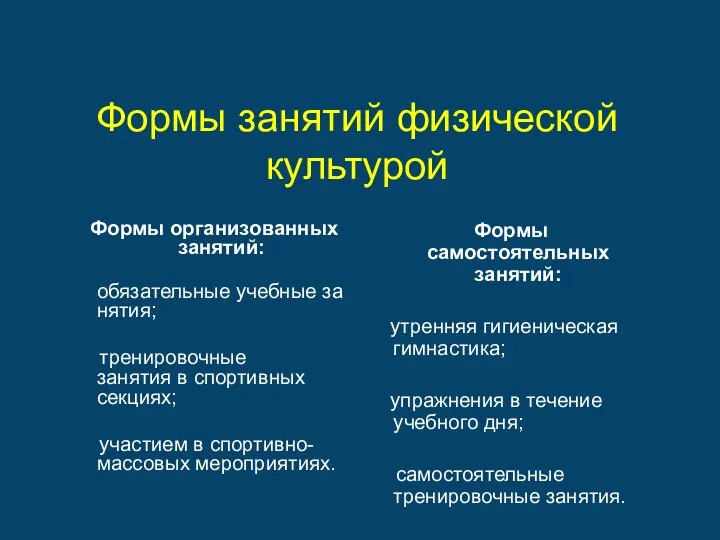 Формы занятий физической культурой

Формы организованных занятий:

обязательные учебные за нятия;

тренировочные занятия в спортивных секциях;

участием в спортивно-массовых мероприятиях.

Формы самостоятельных занятий:

утренняя гигиеническая гимнастика;

упражнения в течение учебного дня;

самостоятельные тренировочные занятия.